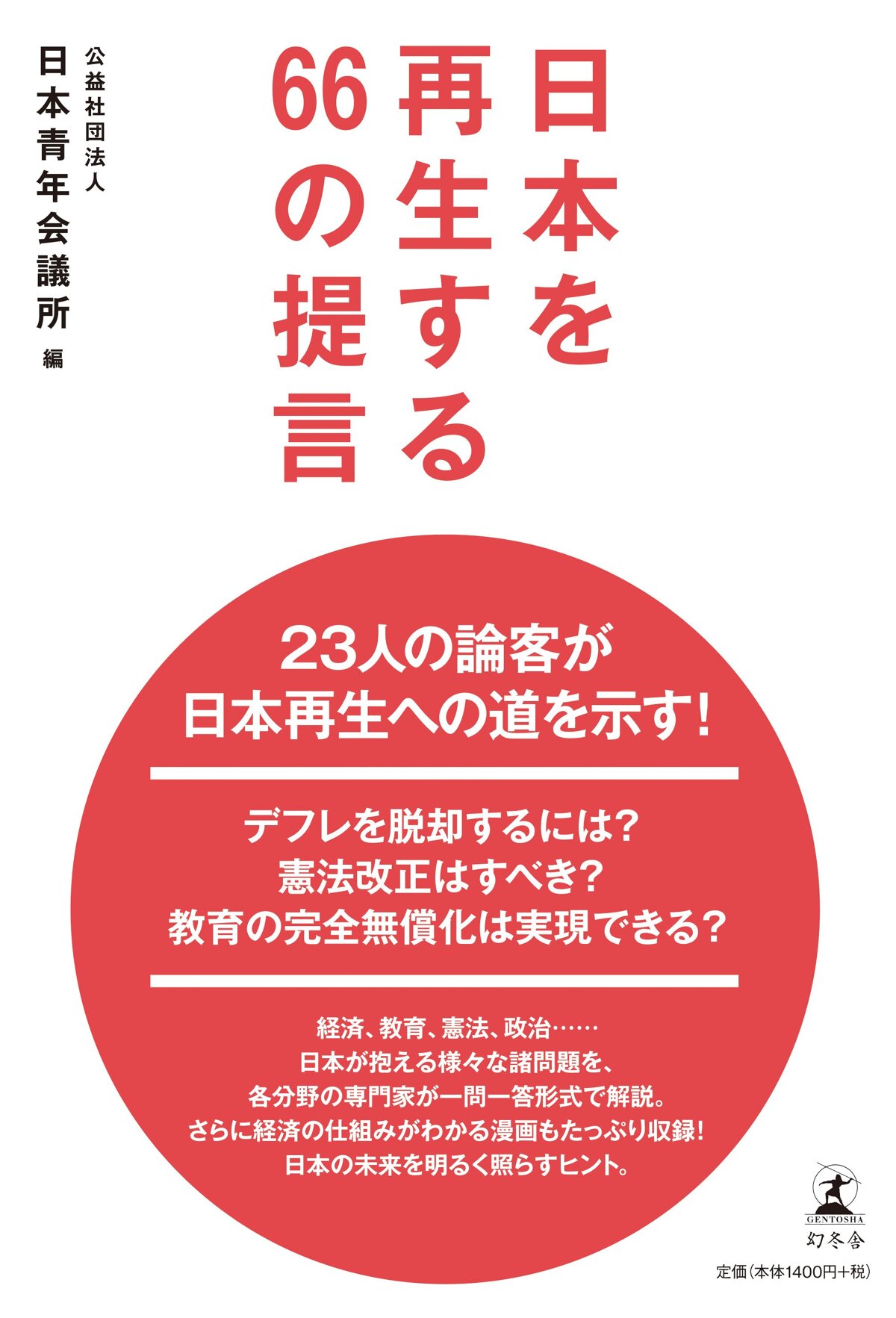 日本を再生する66の提言

公益社団法人
日本青年会議所 編

23人の論客が
日本再生への道を示す!

デフレを脱却するには?
憲法改正はすべき?
教育の完全無償化は実現できる?

経済、教育、憲法、政治……
日本が抱える様々な諸問題を、
各分野の専門家が一問一答形式で解説。
さらに経済の仕組みがわかる漫画もたっぷり収録!
日本の未来を明るく照らすヒント。

GENTOSHA
幻冬舎

定価(本体1400円+税)